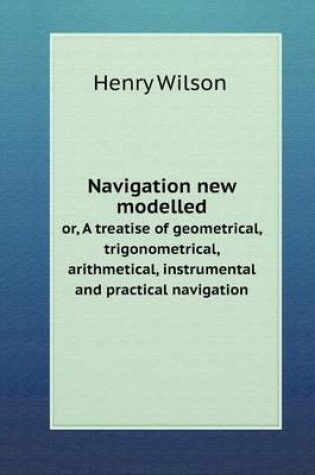 Henry Wilson

Navigation new modelled

or, A treatise of geometrical, trigonometrical, arithmetical, instrumental and practical navigation